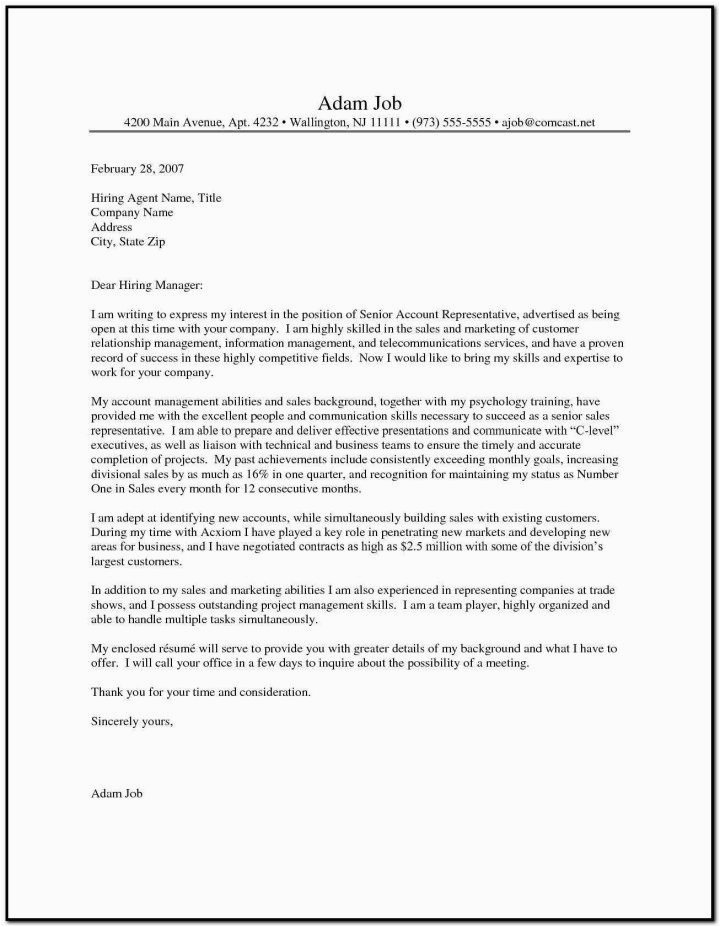 Adam Job
4200 Main Avenue, Apt. 4232 • Wallington, NJ 11111 • (973) 555-5555 • ajob@comcast.net

February 28, 2007

Hiring Agent Name, Title
Company Name
Address
City, State Zip

Dear Hiring Manager:

I am writing to express my interest in the position of Senior Account Representative, advertised as being open at this time with your company. I am highly skilled in the sales and marketing of customer relationship management, information management, and telecommunications services, and have a proven record of success in these highly competitive fields. Now I would like to bring my skills and expertise to work for your company.

My account management abilities and sales background, together with my psychology training, have provided me with the excellent people and communication skills necessary to succeed as a senior sales representative. I am able to prepare and deliver effective presentations and communicate with "C-level" executives, as well as liaison with technical and business teams to ensure the timely and accurate completion of projects. My past achievements include consistently exceeding monthly goals, increasing divisional sales by as much as 16% in one quarter, and recognition for maintaining my status as Number One in Sales every month for 12 consecutive months.

I am adept at identifying new accounts, while simultaneously building sales with existing customers. During my time with Acxiom I have played a key role in penetrating new markets and developing new areas for business, and I have negotiated contracts as high as $2.5 million with some of the division's largest customers.

In addition to my sales and marketing abilities I am also experienced in representing companies at trade shows, and I possess outstanding project management skills. I am a team player, highly organized and able to handle multiple tasks simultaneously.

My enclosed résumé will serve to provide you with greater details of my background and what I have to offer. I will call your office in a few days to inquire about the possibility of a meeting.

Thank you for your time and consideration.

Sincerely yours,

Adam Job